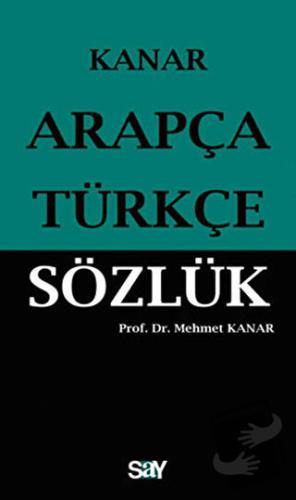 KANAR

ARAPÇA

TÜRKÇE

SÖZLÜK

Prof. Dr. Mehmet KANAR

say